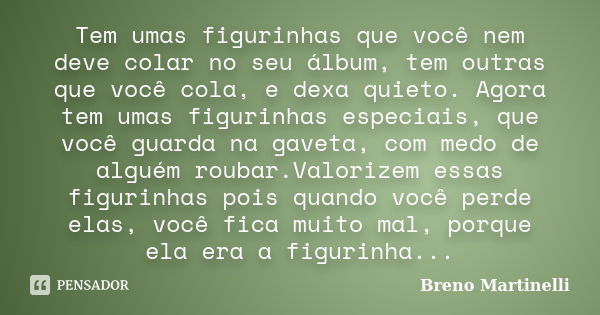 Tem umas figurinhas que você nem deve colar no seu álbum, tem outras que você cola, e dexa quieto. Agora tem umas figurinhas especiais, que você guarda na gaveta, com medo de alguém roubar.Valorizem essas figurinhas pois quando você perde elas, você fica muito mal, porque ela era a figurinha...

PENSADOR

Breno Martinelli